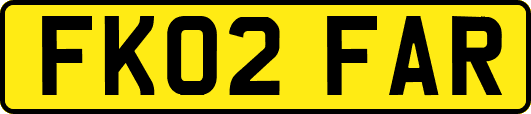 FK02 FAR